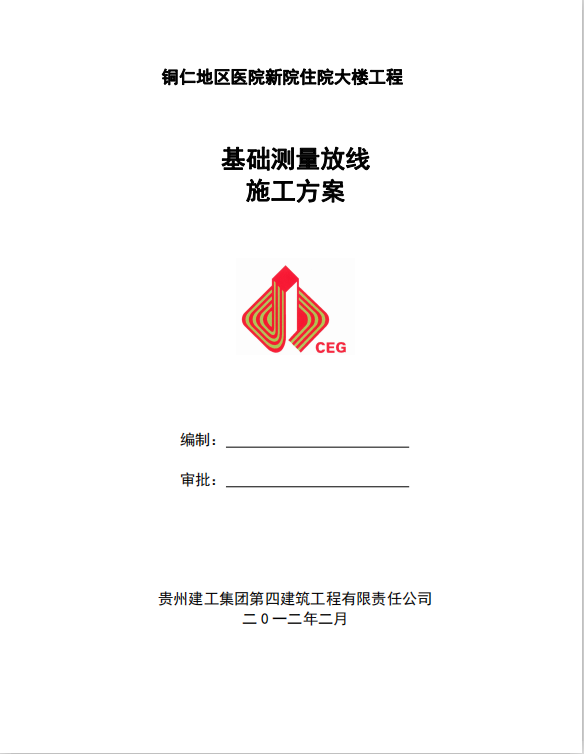 铜仁地区医院新院住院大楼工程

基础测量放线
施工方案

CEG

编制：

审批：

贵州建工集团第四建筑工程有限责任公司
二0一二年二月